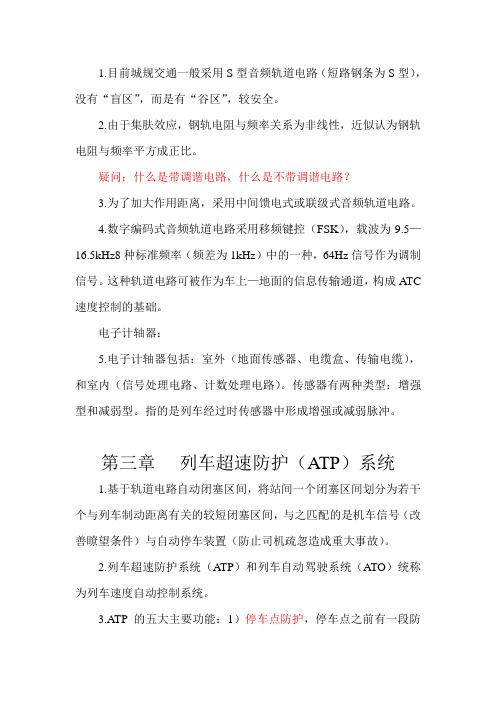 1.目前城规交通一般采用 S 型音频轨道电路（短路钢条为 S 型），没有“盲区”，而是有“谷区”，较安全。

2.由于集肤效应，钢轨电阻与频率关系为非线性，近似认为钢轨电阻与频率平方成正比。

疑问：什么是带调谐电路，什么是不带调谐电路？

3.为了加大作用距离，采用中间馈电式或联级式音频轨道电路。

4.数字编码式音频轨道电路采用移频键控（FSK），载波为 9.5—16.5kHz8 种标准频率（频差为 1kHz）中的一种，64Hz 信号作为调制信号。这种轨道电路可被作为车上—地面的信息传输通道，构成 ATC 速度控制的基础。

电子计轴器：

5.电子计轴器包括：室外（地面传感器、电缆盒、传输电缆），和室内（信号处理电路、计数处理电路）。传感器有两种类型：增强型和减弱型。指的是列车经过时传感器中形成增强或减弱脉冲。

第三章　列车超速防护（ATP）系统

1.基于轨道电路自动闭塞区间，将站间一个闭塞区间划分为若干个与列车制动距离有关的较短闭塞区间，与之匹配的是机车信号（改善瞭望条件）与自动停车装置（防止司机疏忽造成重大事故）。

2.列车超速防护系统（ATP）和列车自动驾驶系统（ATO）统称为列车速度自动控制系统。

3.ATP 的五大主要功能：1）停车点防护，停车点之前有一段防